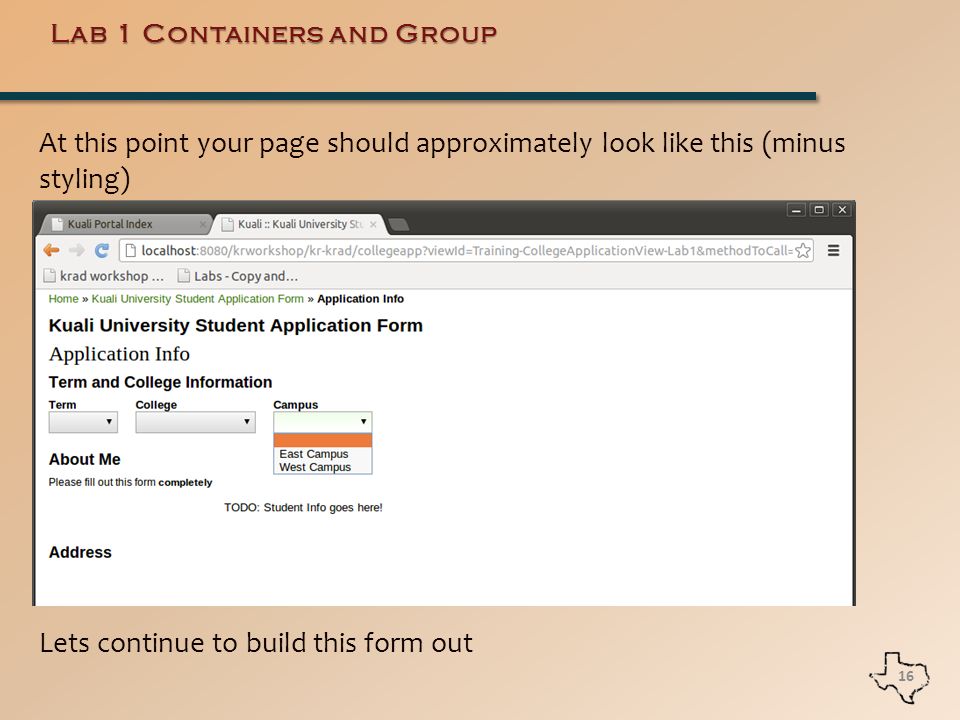 Lab 1 Containers and Group

At this point your page should approximately look like this (minus styling)

Kuali Portal Index

Kuali :: Kuali University St

localhost:8080/krworkshop/kr-krad/collegeapp?viewId=Training-CollegeApplicationView-Lab1&methodToCall=

krad workshop ...

Labs - Copy and...

Home » Kuali University Student Application Form » Application Info

Kuali University Student Application Form

Application Info

Term and College Information

Term

College

Campus

East Campus
West Campus

About Me

Please fill out this form completely

TODO: Student Info goes here!

Address

Lets continue to build this form out

16